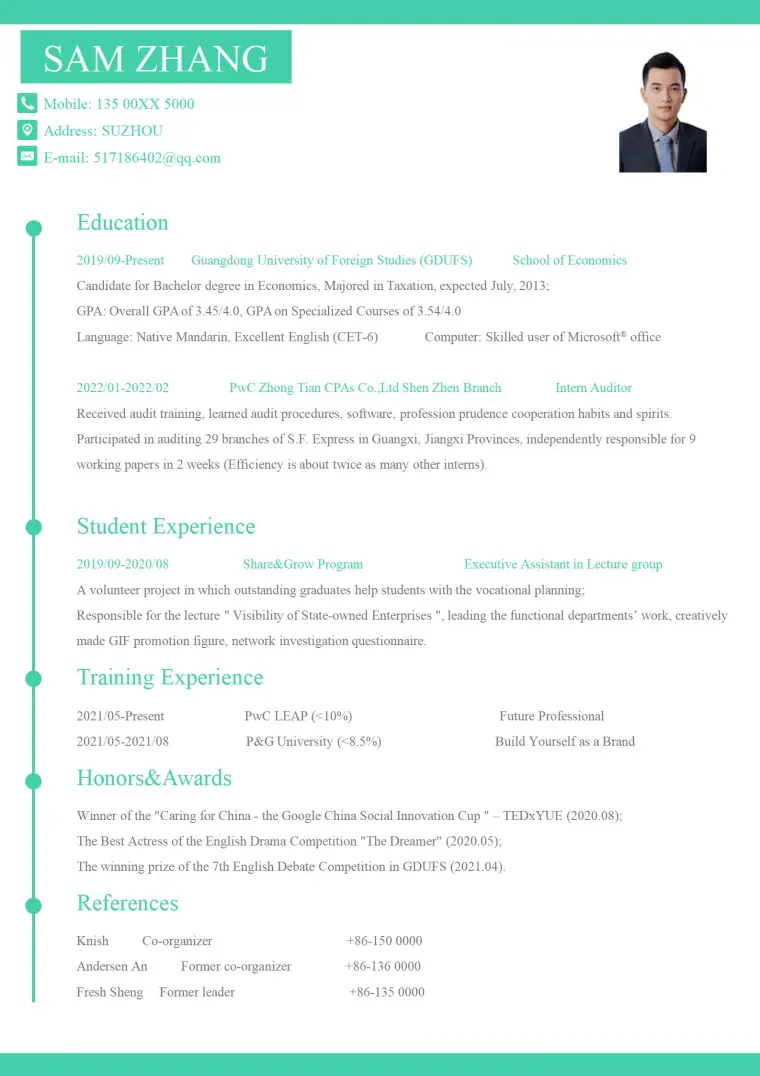 SAM ZHANG

Mobile: 135 00XX 5000
Address: SUZHOU
E-mail: 517186402@qq.com

Education

2019/09-Present Guangdong University of Foreign Studies (GDUFS) School of Economics

Candidate for Bachelor degree in Economics, Majored in Taxation, expected July, 2013;

GPA: Overall GPA of 3.45/4.0, GPA on Specialized Courses of 3.54/4.0

Language: Native Mandarin, Excellent English (CET-6) Computer: Skilled user of Microsoft® office

2022/01-2022/02 PwC Zhong Tian CPAs Co.,Ltd Shen Zhen Branch Intern Auditor

Received audit training, learned audit procedures, software, profession prudence cooperation habits and spirits.

Participated in auditing 29 branches of S.F. Express in Guangxi, Jiangxi Provinces, independently responsible for 9 working papers in 2 weeks (Efficiency is about twice as many other interns).

Student Experience

2019/09-2020/08 Share&Grow Program Executive Assistant in Lecture group

A volunteer project in which outstanding graduates help students with the vocational planning;

Responsible for the lecture " Visibility of State-owned Enterprises ", leading the functional departments' work, creatively made GIF promotion figure, network investigation questionnaire.

Training Experience

2021/05-Present PwC LEAP (<10%) Future Professional

2021/05-2021/08 P&G University (<8.5%) Build Yourself as a Brand

Honors&Awards

Winner of the "Caring for China - the Google China Social Innovation Cup " – TEDxYUE (2020.08);

The Best Actress of the English Drama Competition "The Dreamer" (2020.05);

The winning prize of the 7th English Debate Competition in GDUFS (2021.04).

References

Knish Co-organizer +86-150 0000

Andersen An Former co-organizer +86-136 0000

Fresh Sheng Former leader +86-135 0000